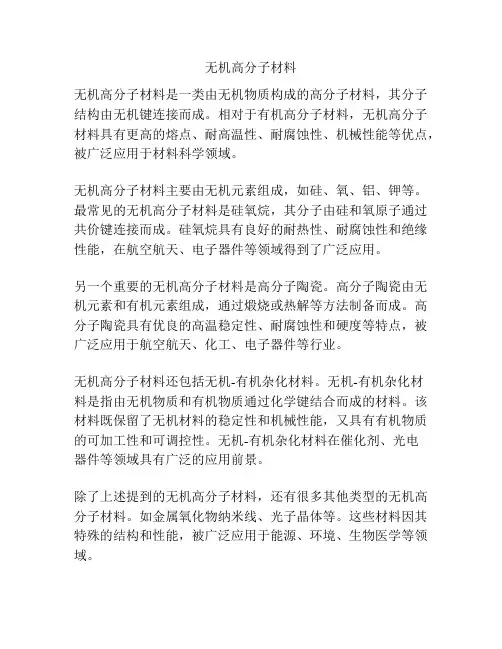 无机高分子材料

无机高分子材料是一类由无机物质构成的高分子材料，其分子结构由无机键连接而成。相对于有机高分子材料，无机高分子材料具有更高的熔点、耐高温性、耐腐蚀性、机械性能等优点，被广泛应用于材料科学领域。

无机高分子材料主要由无机元素组成，如硅、氧、铝、钾等。最常见的无机高分子材料是硅氧烷，其分子由硅和氧原子通过共价键连接而成。硅氧烷具有良好的耐热性、耐腐蚀性和绝缘性能，在航空航天、电子器件等领域得到了广泛应用。

另一个重要的无机高分子材料是高分子陶瓷。高分子陶瓷由无机元素和有机元素组成，通过煅烧或热解等方法制备而成。高分子陶瓷具有优良的高温稳定性、耐腐蚀性和硬度等特点，被广泛应用于航空航天、化工、电子器件等行业。

无机高分子材料还包括无机-有机杂化材料。无机-有机杂化材料是指由无机物质和有机物质通过化学键结合而成的材料。该材料既保留了无机材料的稳定性和机械性能，又具有有机物质的可加工性和可调控性。无机-有机杂化材料在催化剂、光电器件等领域具有广泛的应用前景。

除了上述提到的无机高分子材料，还有很多其他类型的无机高分子材料。如金属氧化物纳米线、光子晶体等。这些材料因其特殊的结构和性能，被广泛应用于能源、环境、生物医学等领域。